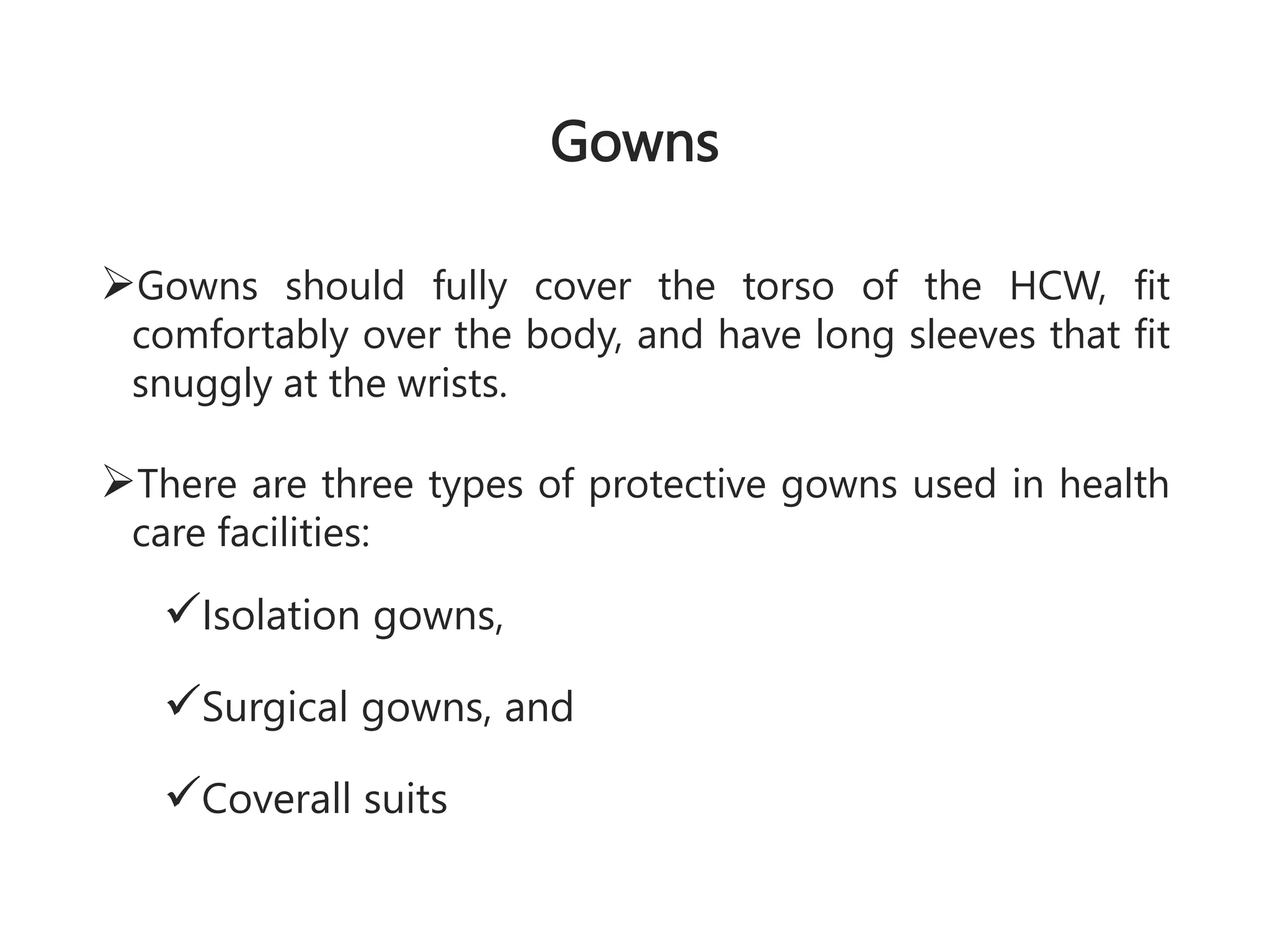 Gowns

➢Gowns should fully cover the torso of the HCW, fit comfortably over the body, and have long sleeves that fit snuggly at the wrists.

➢There are three types of protective gowns used in health care facilities:

✓Isolation gowns,

✓Surgical gowns, and

✓Coverall suits